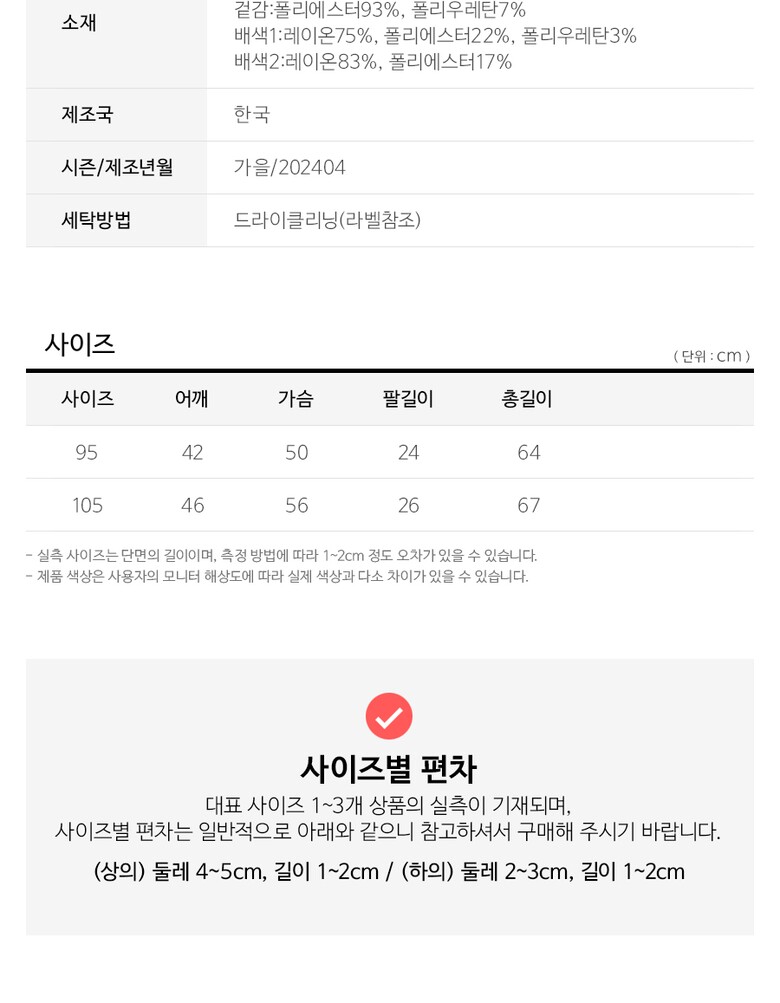 소재
겉감:폴리에스터93%, 폴리우레탄7%
배색1:레이온75%, 폴리에스터22%, 폴리우레탄3%
배색2:레이온83%, 폴리에스터17%

제조국
한국

시즌/제조년월
가을/202404

세탁방법
드라이클리닝(라벨참조)

사이즈

( 단위 : cm )

| 사이즈 | 어깨 | 가슴 | 팔길이 | 총길이 |
|---|---|---|---|---|
| 95 | 42 | 50 | 24 | 64 |
| 105 | 46 | 56 | 26 | 67 |

- 실측 사이즈는 단면의 길이이며, 측정 방법에 따라 1~2cm 정도 오차가 있을 수 있습니다.
- 제품 색상은 사용자의 모니터 해상도에 따라 실제 색상과 다소 차이가 있을 수 있습니다.

사이즈별 편차

대표 사이즈 1~3개 상품의 실측이 기재되며,
사이즈별 편차는 일반적으로 아래와 같으니 참고하셔서 구매해 주시기 바랍니다.

(상의) 둘레 4~5cm, 길이 1~2cm / (하의) 둘레 2~3cm, 길이 1~2cm